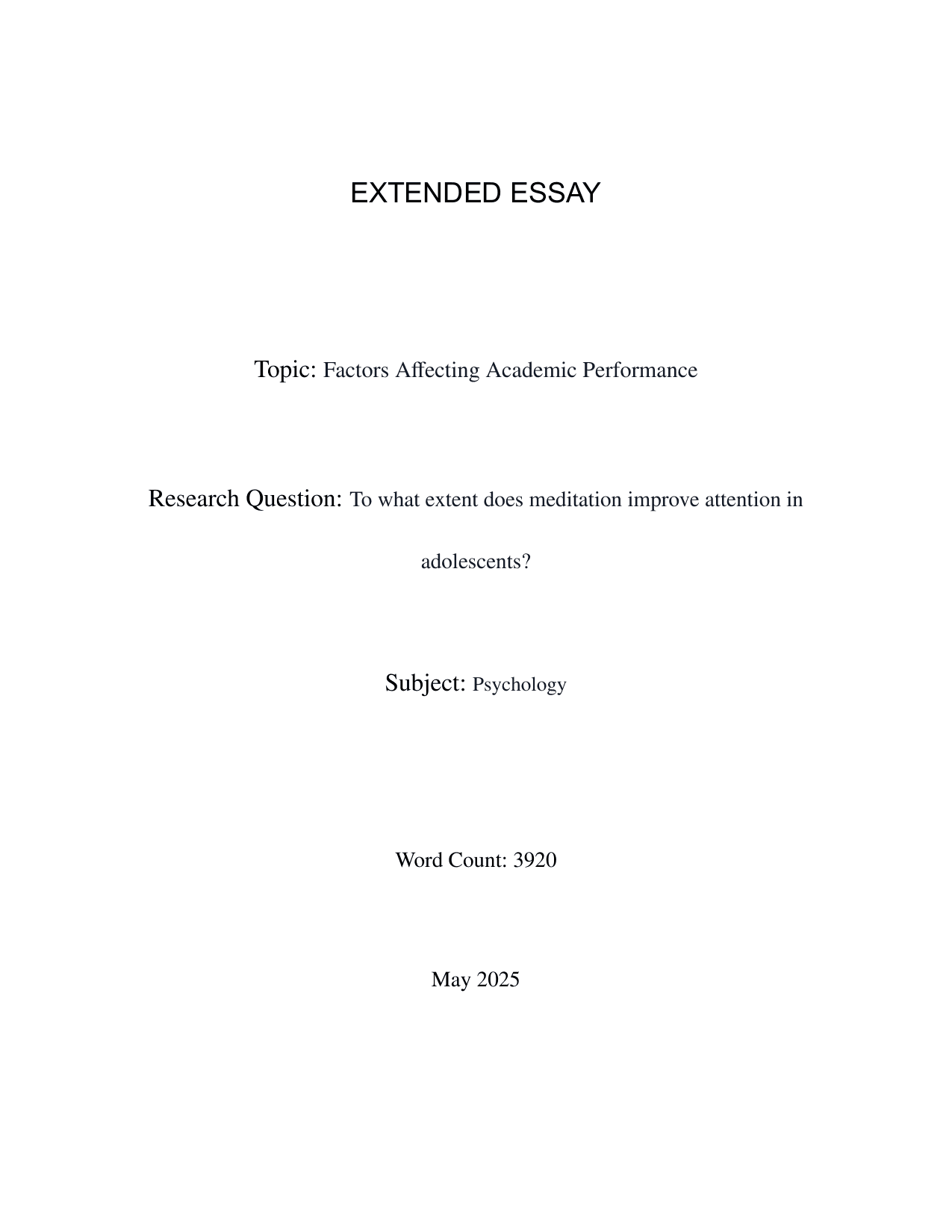 EXTENDED ESSAY

Topic: Factors Affecting Academic Performance

Research Question: To what extent does meditation improve attention in adolescents?

Subject: Psychology

Word Count: 3920

May 2025